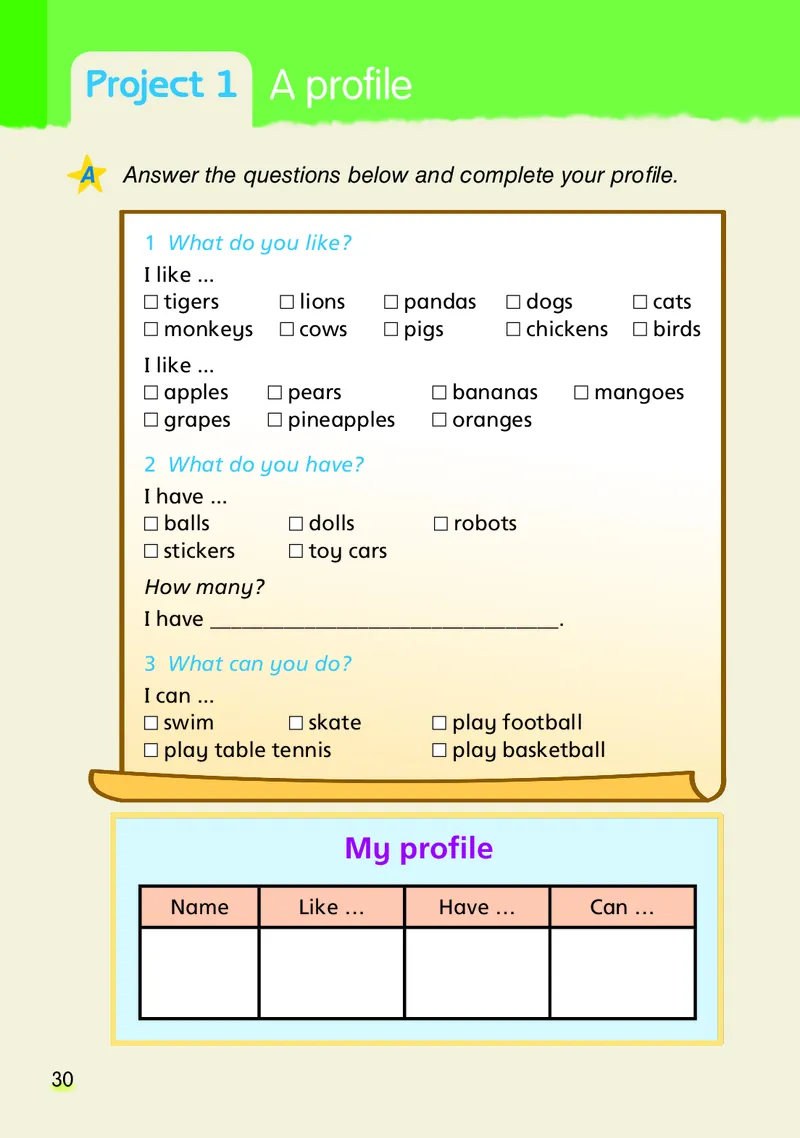 Project 1 A profile

A Answer the questions below and complete your profile.

1 What do you like?

I like ...

☐ tigers ☐ lions ☐ pandas ☐ dogs ☐ cats
☐ monkeys ☐ cows ☐ pigs ☐ chickens ☐ birds

I like ...

☐ apples ☐ pears ☐ bananas ☐ mangoes
☐ grapes ☐ pineapples ☐ oranges

2 What do you have?

I have ...

☐ balls ☐ dolls ☐ robots
☐ stickers ☐ toy cars

How many?

I have ______________________________.

3 What can you do?

I can ...

☐ swim ☐ skate ☐ play football
☐ play table tennis ☐ play basketball

My profile

| Name | Like ... | Have ... | Can ... |
|---|---|---|---|
| | | | |

30